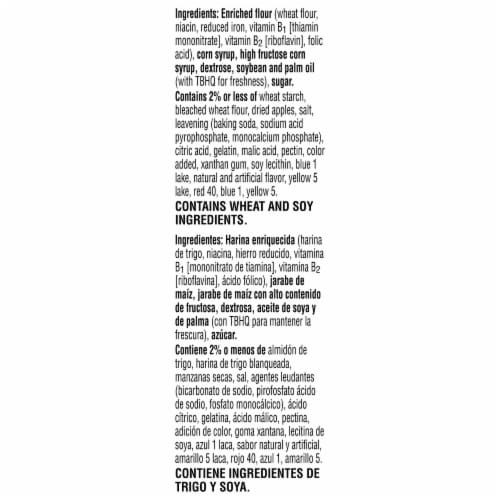 Ingredients: Enriched flour (wheat flour, niacin, reduced iron, vitamin $B_1$ [thiamin mononitrate], vitamin $B_2$ [riboflavin], folic acid), corn syrup, high fructose corn syrup, dextrose, soybean and palm oil (with TBHQ for freshness), sugar.
Contains 2% or less of wheat starch, bleached wheat flour, dried apples, salt, leavening (baking soda, sodium acid pyrophosphate, monocalcium phosphate), citric acid, gelatin, malic acid, pectin, color added, xanthan gum, soy lecithin, blue 1 lake, natural and artificial flavor, yellow 5 lake, red 40, blue 1, yellow 5.

CONTAINS WHEAT AND SOY INGREDIENTS.

Ingredientes: Harina enriquecida (harina de trigo, niacina, hierro reducido, vitamina $B_1$ [mononitrato de tiamina], vitamina $B_2$ [riboflavina], ácido fólico), jarabe de maíz, jarabe de maíz con alto contenido de fructosa, dextrosa, aceite de soya y de palma (con TBHQ para mantener la frescura), azúcar.
Contiene 2% o menos de almidón de trigo, harina de trigo blanqueada, manzanas secas, sal, agentes leudantes (bicarbonato de sodio, pirofosfato ácido de sodio, fosfato monocálcico), ácido cítrico, gelatina, ácido málico, pectina, adición de color, goma xantana, lecitina de soya, azul 1 laca, sabor natural y artificial, amarillo 5 laca, rojo 40, azul 1, amarillo 5.

CONTIENE INGREDIENTES DE TRIGO Y SOYA.